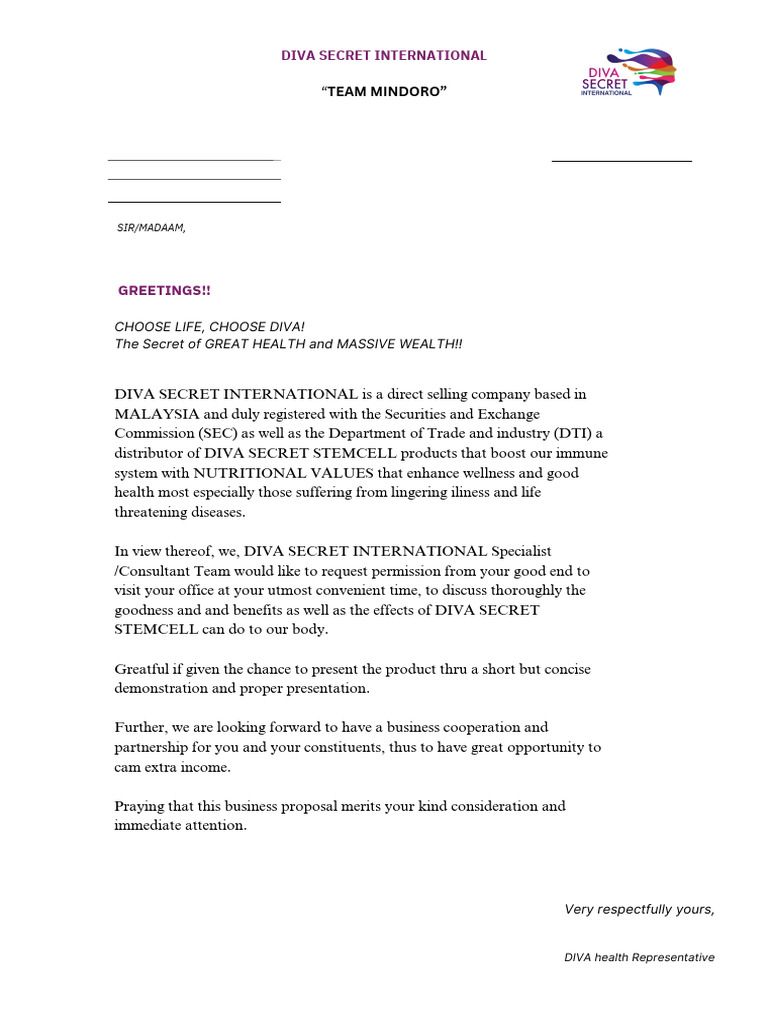 DIVA SECRET INTERNATIONAL

"TEAM MINDORO"

DIVA SECRET INTERNATIONAL

SIR/MADAAM,

GREETINGS!!

CHOOSE LIFE, CHOOSE DIVA!
The Secret of GREAT HEALTH and MASSIVE WEALTH!!

DIVA SECRET INTERNATIONAL is a direct selling company based in MALAYSIA and duly registered with the Securities and Exchange Commission (SEC) as well as the Department of Trade and industry (DTI) a distributor of DIVA SECRET STEMCELL products that boost our immune system with NUTRITIONAL VALUES that enhance wellness and good health most especially those suffering from lingering iliness and life threatening diseases.

In view thereof, we, DIVA SECRET INTERNATIONAL Specialist /Consultant Team would like to request permission from your good end to visit your office at your utmost convenient time, to discuss thoroughly the goodness and and benefits as well as the effects of DIVA SECRET STEMCELL can do to our body.

Greatful if given the chance to present the product thru a short but concise demonstration and proper presentation.

Further, we are looking forward to have a business cooperation and partnership for you and your constituents, thus to have great opportunity to cam extra income.

Praying that this business proposal merits your kind consideration and immediate attention.

Very respectfully yours,

DIVA health Representative